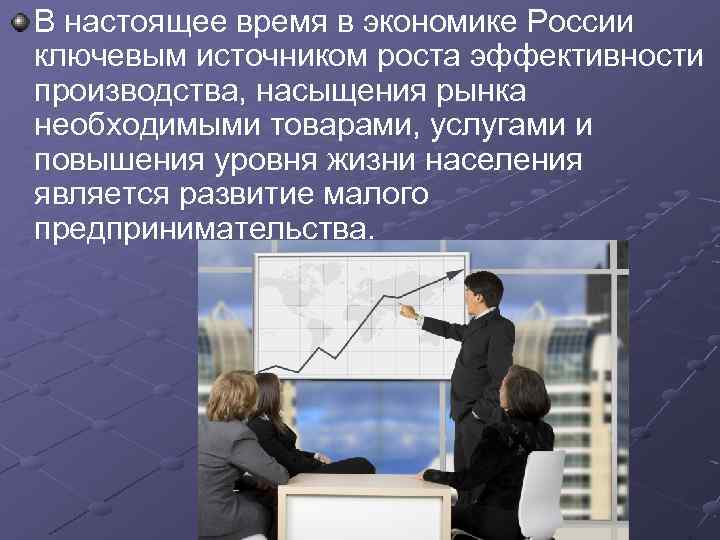 В настоящее время в экономике России ключевым источником роста эффективности производства, насыщения рынка необходимыми товарами, услугами и повышения уровня жизни населения является развитие малого предпринимательства.